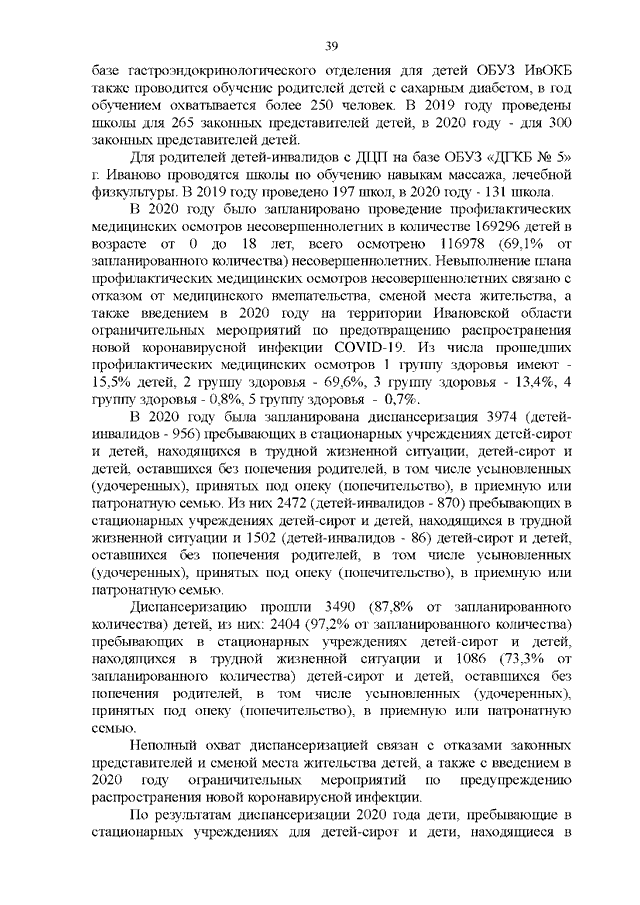 39

базе гастроэндокринологического отделения для детей ОБУЗ ИвОКБ также проводится обучение родителей детей с сахарным диабетом, в год обучением охватывается более 250 человек. В 2019 году проведены школы для 265 законных представителей детей, в 2020 году - для 300 законных представителей детей.

Для родителей детей-инвалидов с ДЦП на базе ОБУЗ «ДГКБ № 5» г. Иваново проводятся школы по обучению навыкам массажа, лечебной физкультуры. В 2019 году проведено 197 школ, в 2020 году - 131 школа.

В 2020 году было запланировано проведение профилактических медицинских осмотров несовершеннолетних в количестве 169296 детей в возрасте от 0 до 18 лет, всего осмотрено 116978 (69,1% от запланированного количества) несовершеннолетних. Невыполнение плана профилактических медицинских осмотров несовершеннолетних связано с отказом от медицинского вмешательства, сменой места жительства, а также введением в 2020 году на территории Ивановской области ограничительных мероприятий по предотвращению распространения новой коронавирусной инфекции COVID-19. Из числа прошедших профилактических медицинских осмотров 1 группу здоровья имеют - 15,5% детей, 2 группу здоровья - 69,6%, 3 группу здоровья - 13,4%, 4 группу здоровья - 0,8%, 5 группу здоровья - 0,7%.

В 2020 году была запланирована диспансеризация 3974 (детей-инвалидов - 956) пребывающих в стационарных учреждениях детей-сирот и детей, находящихся в трудной жизненной ситуации, детей-сирот и детей, оставшихся без попечения родителей, в том числе усыновленных (удочеренных), принятых под опеку (попечительство), в приемную или патронатную семью. Из них 2472 (детей-инвалидов - 870) пребывающих в стационарных учреждениях детей-сирот и детей, находящихся в трудной жизненной ситуации и 1502 (детей-инвалидов - 86) детей-сирот и детей, оставшихся без попечения родителей, в том числе усыновленных (удочеренных), принятых под опеку (попечительство), в приемную или патронатную семью.

Диспансеризацию прошли 3490 (87,8% от запланированного количества) детей, из них: 2404 (97,2% от запланированного количества) пребывающих в стационарных учреждениях детей-сирот и детей, находящихся в трудной жизненной ситуации и 1086 (73,3% от запланированного количества) детей-сирот и детей, оставшихся без попечения родителей, в том числе усыновленных (удочеренных), принятых под опеку (попечительство), в приемную или патронатную семью.

Неполный охват диспансеризацией связан с отказами законных представителей и сменой места жительства детей, а также с введением в 2020 году ограничительных мероприятий по предупреждению распространения новой коронавирусной инфекции.

По результатам диспансеризации 2020 года дети, пребывающие в стационарных учреждениях для детей-сирот и дети, находящиеся в